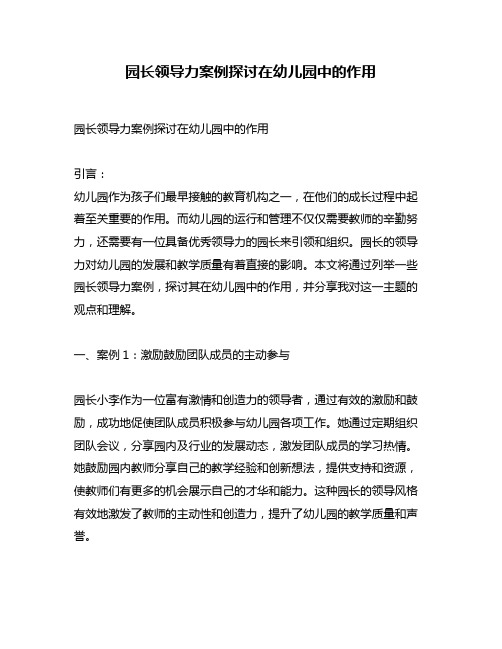 园长领导力案例探讨在幼儿园中的作用

园长领导力案例探讨在幼儿园中的作用

引言：
幼儿园作为孩子们最早接触的教育机构之一，在他们的成长过程中起着至关重要的作用。而幼儿园的运行和管理不仅仅需要教师的辛勤努力，还需要有一位具备优秀领导力的园长来引领和组织。园长的领导力对幼儿园的发展和教学质量有着直接的影响。本文将通过列举一些园长领导力案例，探讨其在幼儿园中的作用，并分享我对这一主题的观点和理解。

一、案例 1：激励鼓励团队成员的主动参与

园长小李作为一位富有激情和创造力的领导者，通过有效的激励和鼓励，成功地促使团队成员积极参与幼儿园各项工作。她通过定期组织团队会议，分享园内及行业的发展动态，激发团队成员的学习热情。她鼓励园内教师分享自己的教学经验和创新想法，提供支持和资源，使教师们有更多的机会展示自己的才华和能力。这种园长的领导风格有效地激发了教师的主动性和创造力，提升了幼儿园的教学质量和声誉。